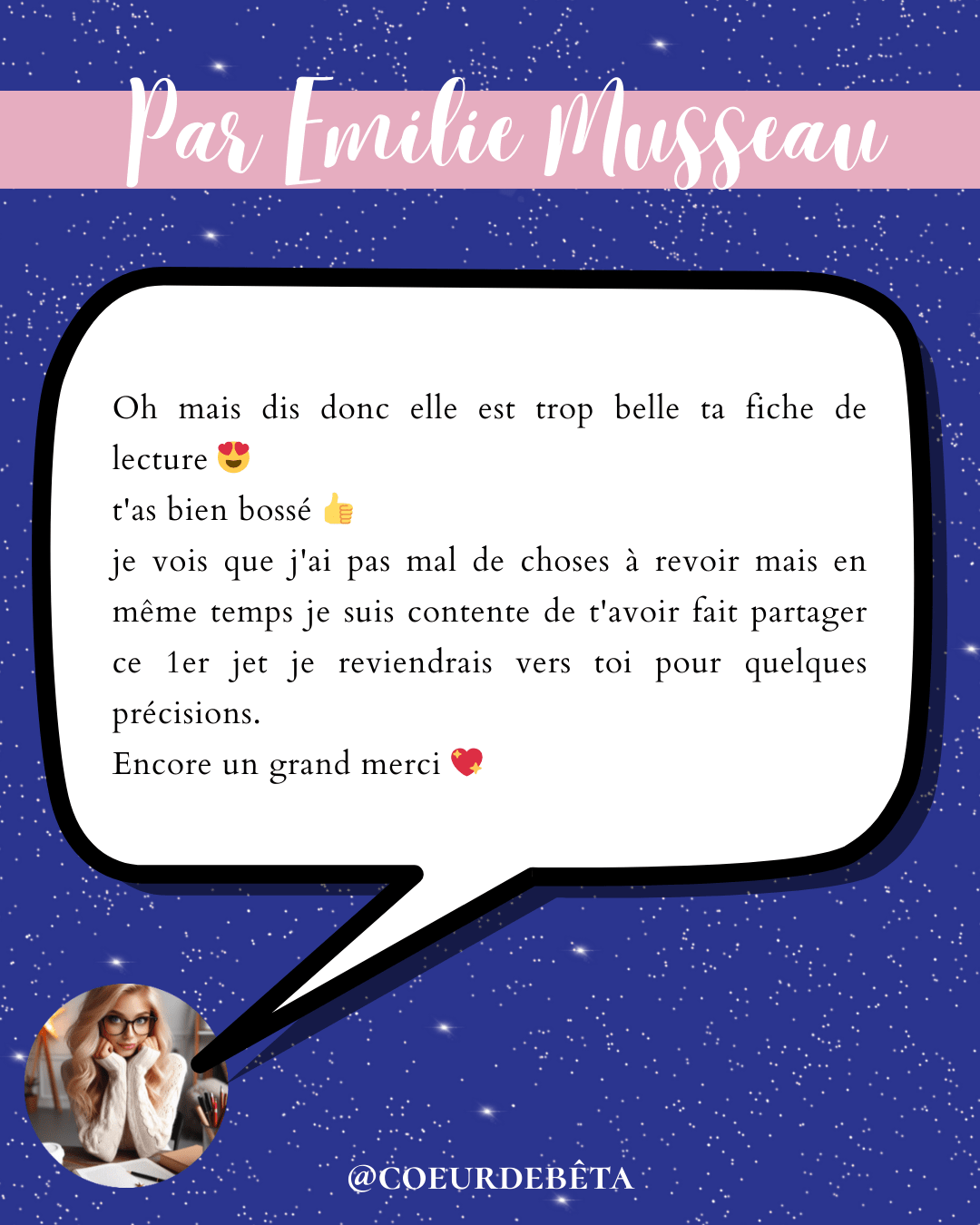 Par Emilie Musseau

Oh mais dis donc elle est trop belle ta fiche de lecture 😍
t'as bien bossé 👍
je vois que j'ai pas mal de choses à revoir mais en même temps je suis contente de t'avoir fait partager ce 1er jet je reviendrais vers toi pour quelques précisions.
Encore un grand merci 💖

@COEURDEBÊTA